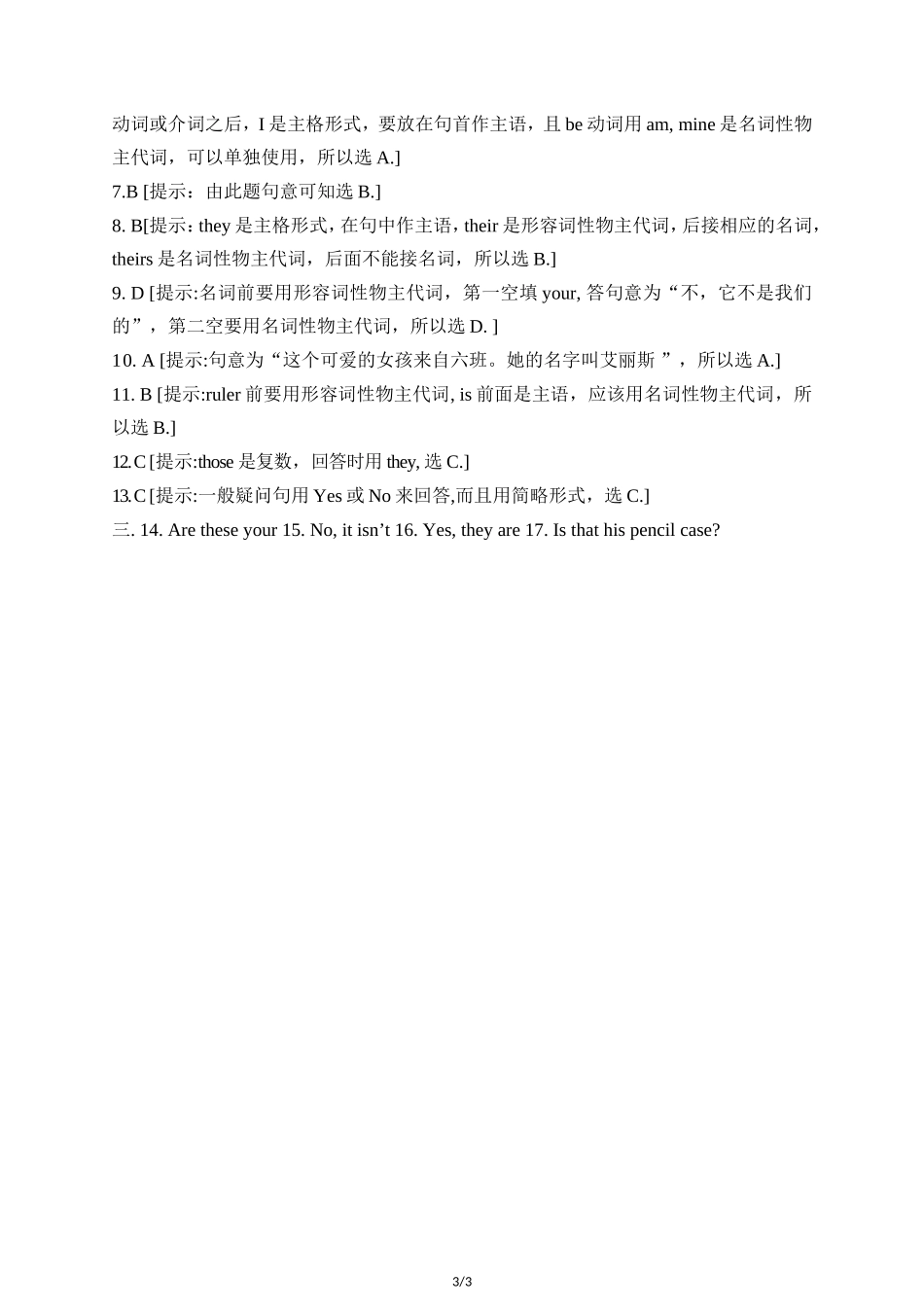 动词或介词之后，I 是主格形式，要放在句首作主语，且 be 动词用 am, mine 是名词性物主代词，可以单独使用，所以选 A.]

7.B [提示：由此题句意可知选 B.]

8. B[提示：they 是主格形式，在句中作主语，their 是形容词性物主代词，后接相应的名词，theirs 是名词性物主代词，后面不能接名词，所以选 B.]

9. D [提示:名词前要用形容词性物主代词，第一空填 your, 答句意为“不，它不是我们的”，第二空要用名词性物主代词，所以选 D. ]

10. A [提示:句意为“这个可爱的女孩来自六班。她的名字叫艾丽斯 ”，所以选 A.]

11. B [提示:ruler 前要用形容词性物主代词, is 前面是主语，应该用名词性物主代词，所以选 B.]

12.C [提示:those 是复数，回答时用 they, 选 C.]

13.C [提示:一般疑问句用 Yes 或 No 来回答,而且用简略形式，选 C.]

三. 14. Are these your 15. No, it isn’t 16. Yes, they are 17. Is that his pencil case?

3/3